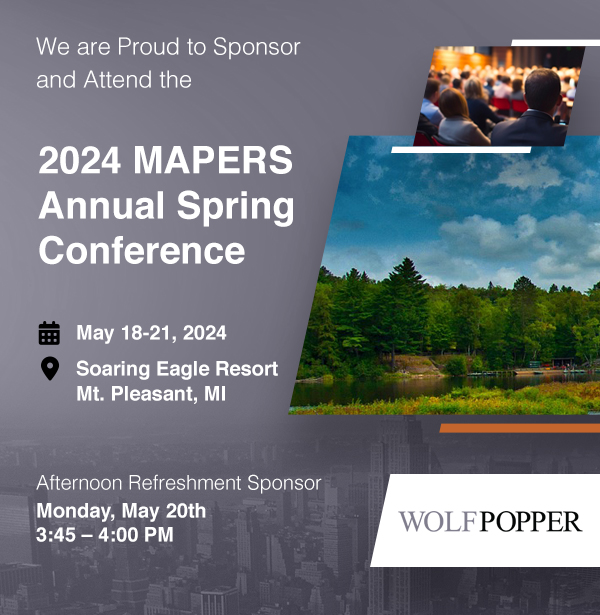 We are Proud to Sponsor and Attend the

2024 MAPERS Annual Spring Conference

May 18-21, 2024

Soaring Eagle Resort
Mt. Pleasant, MI

Afternoon Refreshment Sponsor
Monday, May 20th
3:45 – 4:00 PM

WOLF POPPER